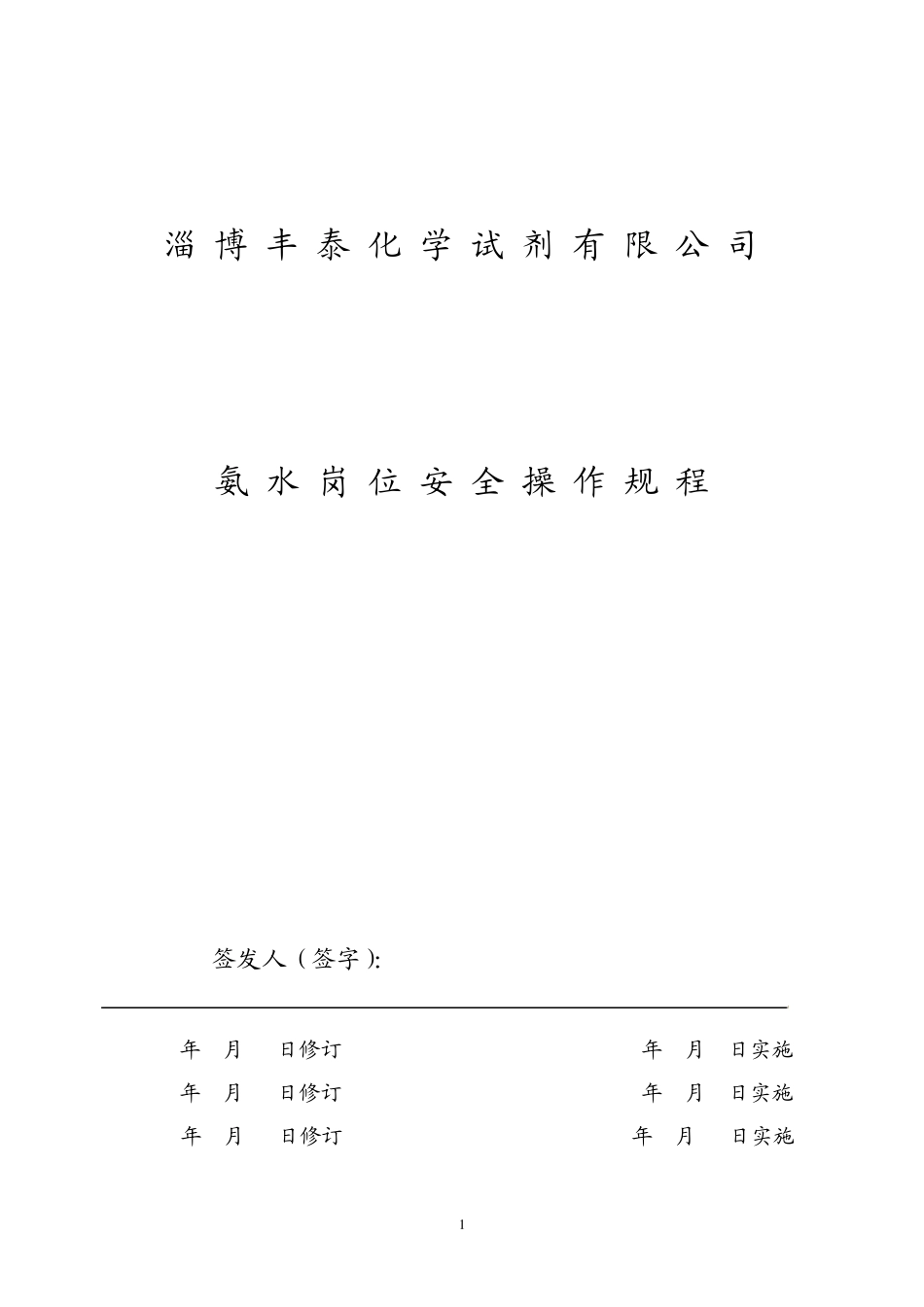 淄博丰泰化学试剂有限公司

氨水岗位安全操作规程

签发人（签字）:

年　月　日修订　　年　月　日实施

年　月　日修订　　年　月　日实施

年　月　日修订　　年　月　日实施

1